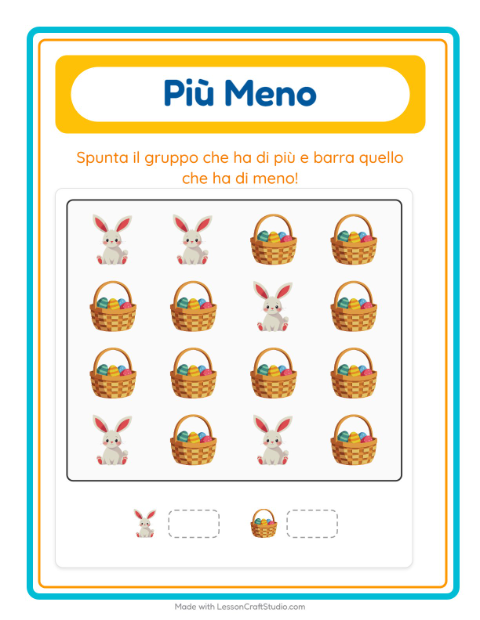 Più Meno

Spunta il gruppo che ha di più e barra quello che ha di meno!

Made with LessonCraftStudio.com